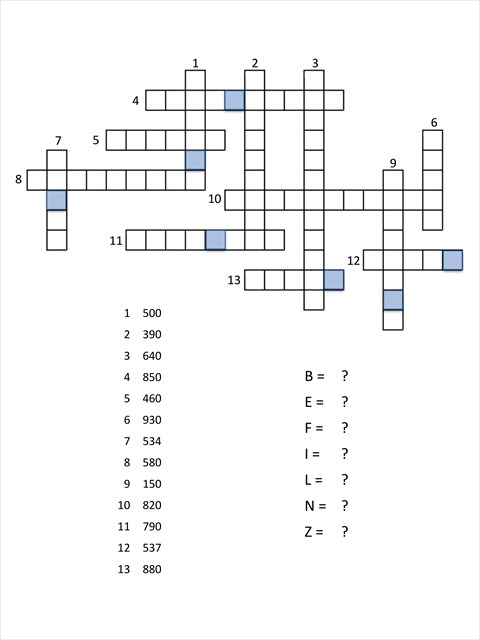 1 2 3
4
6
7 5
9
8
10
11
12
13

1 500
2 390
3 640
4 850
5 460
6 930
7 534
8 580
9 150
10 820
11 790
12 537
13 880

B = ?
E = ?
F = ?
I = ?
L = ?
N = ?
Z = ?